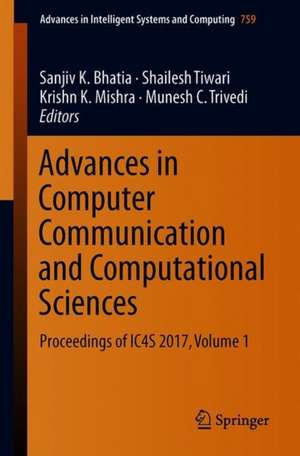 Advances in Intelligent Systems and Computing 759

Sanjiv K. Bhatia · Shailesh Tiwari
Krishn K. Mishra · Munesh C. Trivedi
Editors

Advances in Computer Communication and Computational Sciences

Proceedings of IC4S 2017, Volume 1

Springer